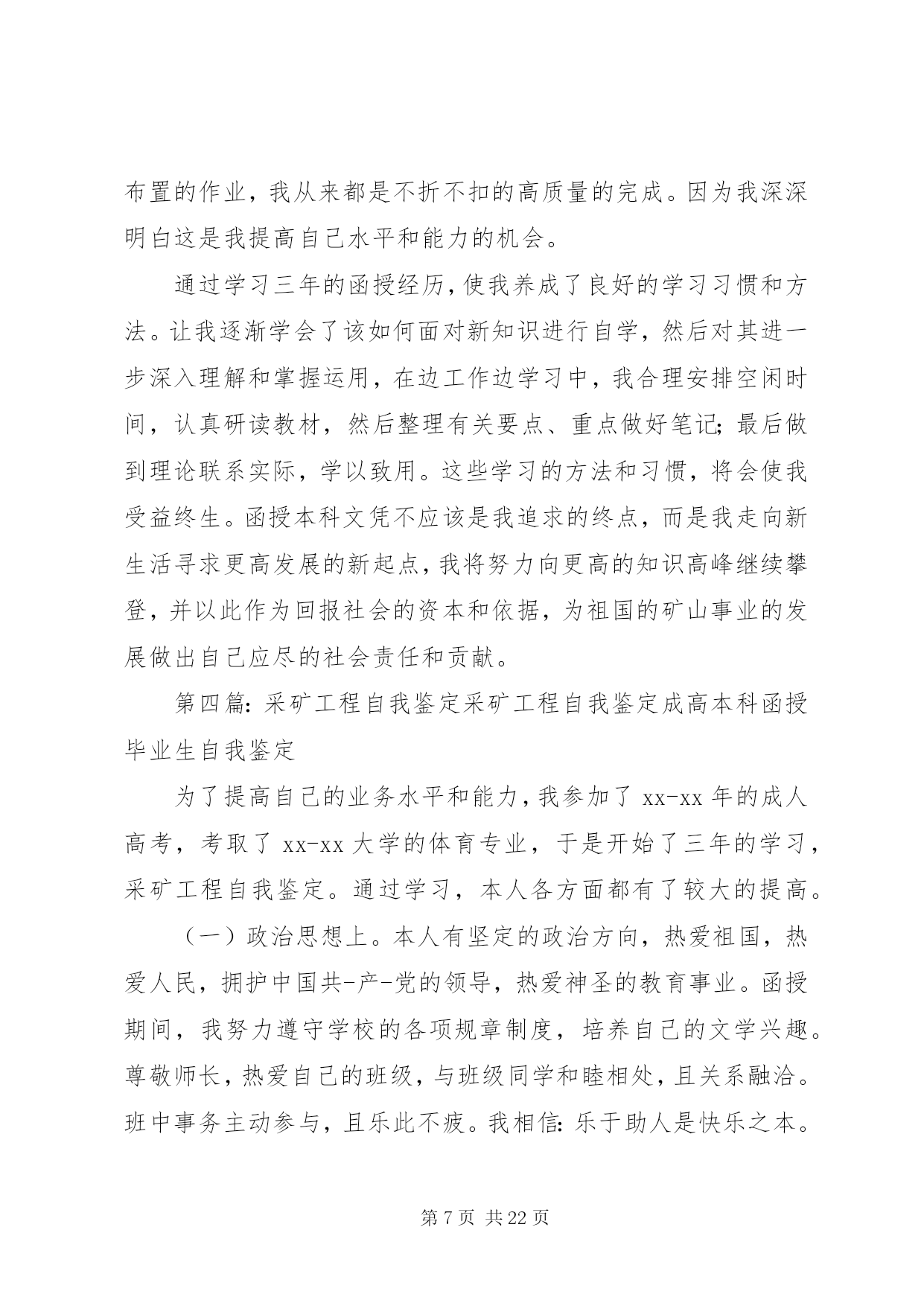 布置的作业，我从来都是不折不扣的高质量的完成。因为我深深明白这是我提高自己水平和能力的机会。

通过学习三年的函授经历，使我养成了良好的学习习惯和方法。让我逐渐学会了该如何面对新知识进行自学，然后对其进一步深入理解和掌握运用，在边工作边学习中，我合理安排空闲时间，认真研读教材，然后整理有关要点、重点做好笔记；最后做到理论联系实际，学以致用。这些学习的方法和习惯，将会使我受益终生。函授本科文凭不应该是我追求的终点，而是我走向新生活寻求更高发展的新起点，我将努力向更高的知识高峰继续攀登，并以此作为回报社会的资本和依据，为祖国的矿山事业的发展做出自己应尽的社会责任和贡献。

第四篇：采矿工程自我鉴定采矿工程自我鉴定成高本科函授毕业生自我鉴定

为了提高自己的业务水平和能力，我参加了 xx-xx 年的成人高考，考取了 xx-xx 大学的体育专业，于是开始了三年的学习，采矿工程自我鉴定。通过学习，本人各方面都有了较大的提高。

（一）政治思想上。本人有坚定的政治方向，热爱祖国，热爱人民，拥护中国共-产-党的领导，热爱神圣的教育事业。函授期间，我努力遵守学校的各项规章制度，培养自己的文学兴趣。尊敬师长，热爱自己的班级，与班级同学和睦相处，且关系融洽。班中事务主动参与，且乐此不疲。我相信：乐于助人是快乐之本。

第 7 页 共 22 页